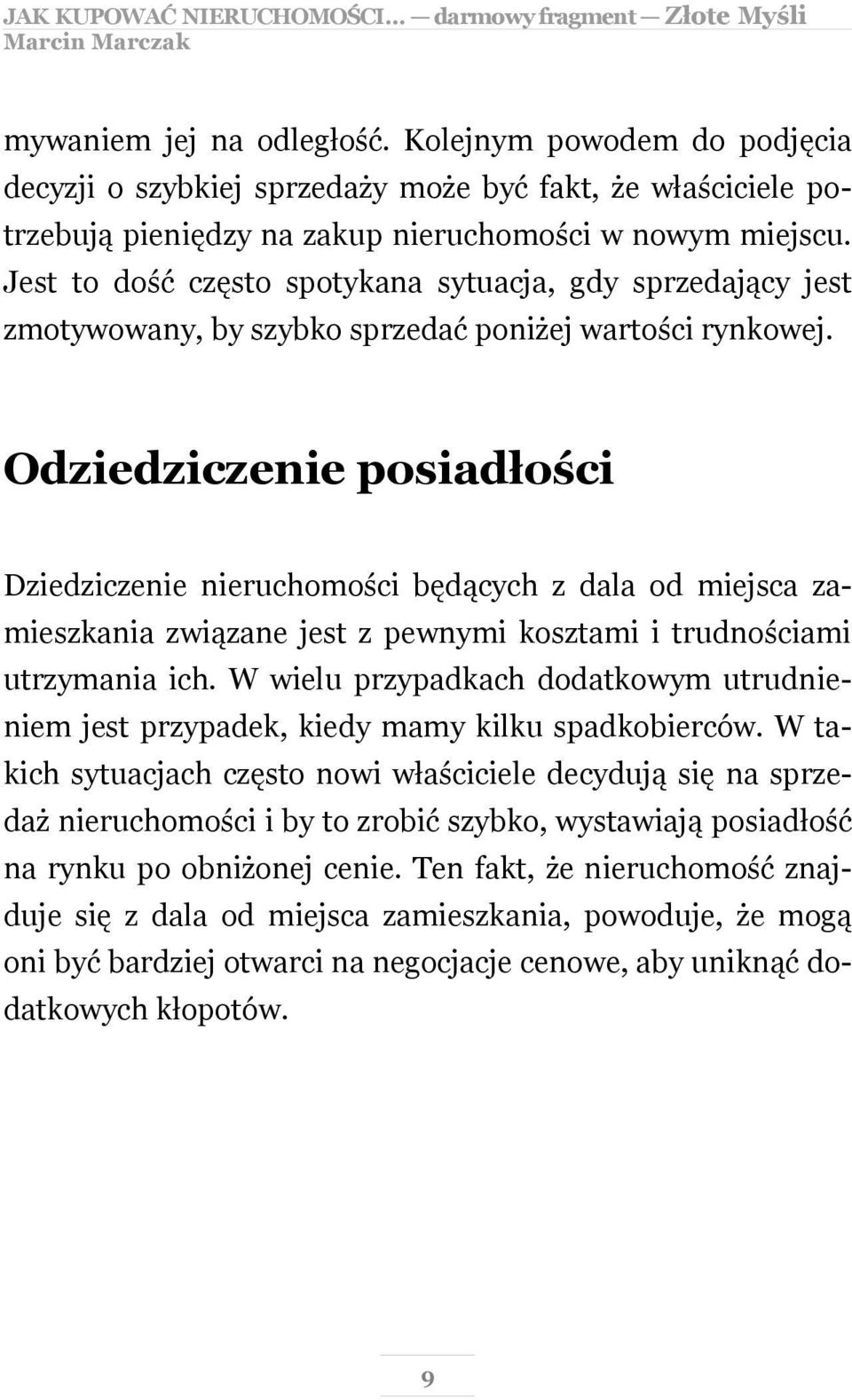 JAK KUPOWAĆ NIERUCHOMOŚCI... — darmowy fragment — Złote Myśli
Marcin Marczak

mywaniem jej na odległość. Kolejnym powodem do podjęcia decyzji o szybkiej sprzedaży może być fakt, że właściciele potrzebują pieniędzy na zakup nieruchomości w nowym miejscu. Jest to dość często spotykana sytuacja, gdy sprzedający jest zmotywowany, by szybko sprzedać poniżej wartości rynkowej.

Odziedziczenie posiadłości

Dziedziczenie nieruchomości będących z dala od miejsca zamieszkania związane jest z pewnymi kosztami i trudnościami utrzymania ich. W wielu przypadkach dodatkowym utrudnieniem jest przypadek, kiedy mamy kilku spadkobierców. W takich sytuacjach często nowi właściciele decydują się na sprzedaż nieruchomości i by to zrobić szybko, wystawiają posiadłość na rynku po obniżonej cenie. Ten fakt, że nieruchomość znajduje się z dala od miejsca zamieszkania, powoduje, że mogą oni być bardziej otwarci na negocjacje cenowe, aby uniknąć dodatkowych kłopotów.

9